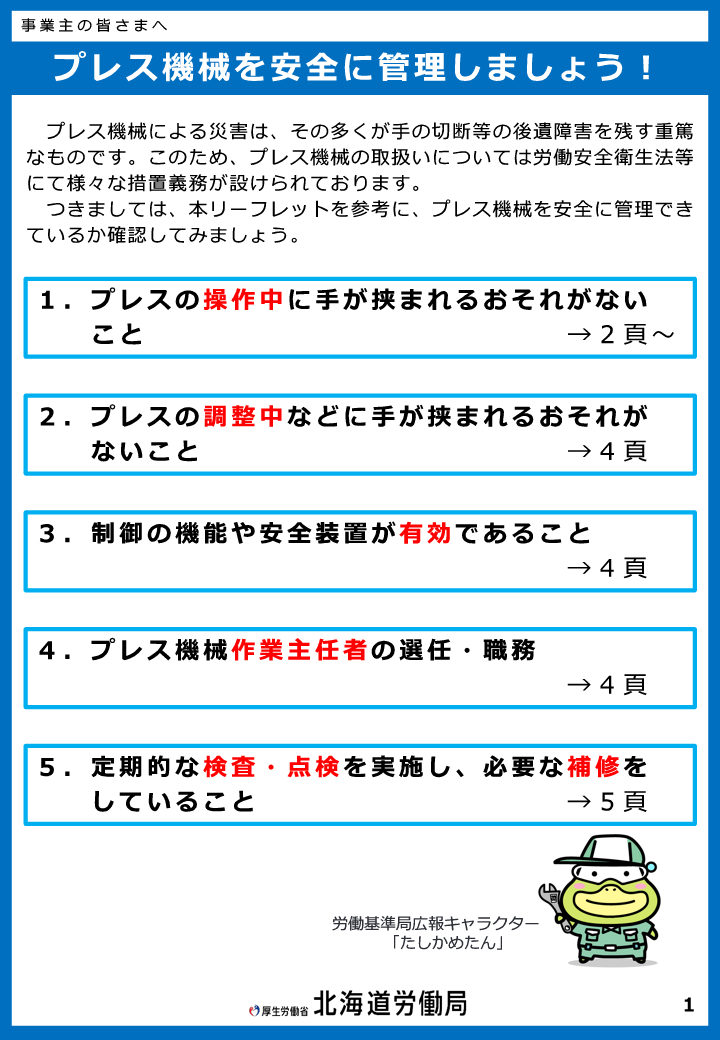 事業主の皆さまへ

プレス機械を安全に管理しましょう！

プレス機械による災害は、その多くが手の切断等の後遺障害を残す重篤なものです。このため、プレス機械の取扱いについては労働安全衛生法等にて様々な措置義務が設けられております。

つきましては、本リーフレットを参考に、プレス機械を安全に管理できているか確認してみましょう。

１．プレスの操作中に手が挟まれるおそれがないこと →２頁～

２．プレスの調整中などに手が挟まれるおそれがないこと →４頁

３．制御の機能や安全装置が有効であること →４頁

４．プレス機械作業主任者の選任・職務 →４頁

５．定期的な検査・点検を実施し、必要な補修をしていること →５頁

労働基準局広報キャラクター
「たしかめたん」

厚生労働省 北海道労働局

1